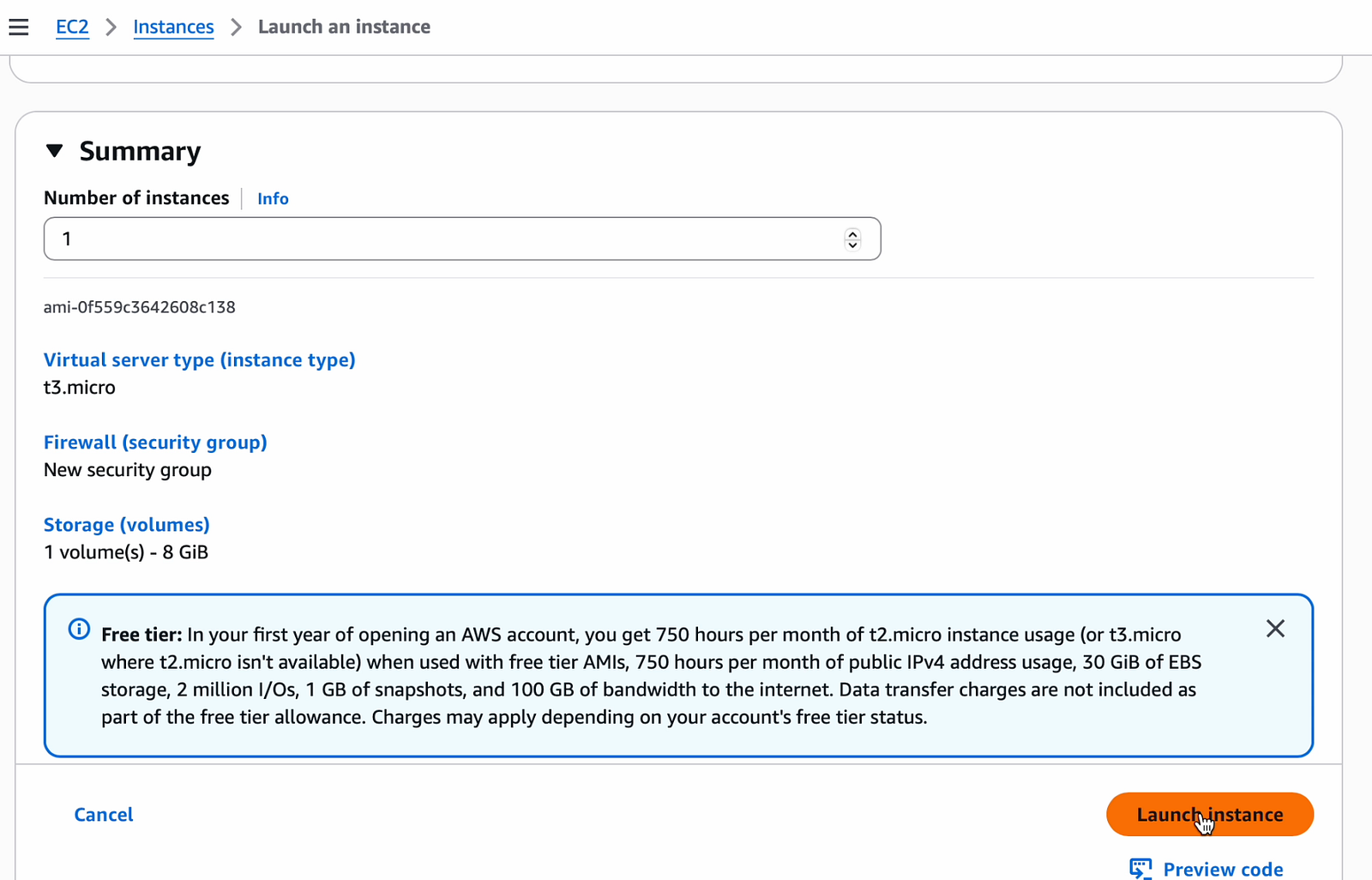 EC2 > Instances > Launch an instance

Summary

Number of instances | Info

1

ami-0f559c3642608c138

Virtual server type (instance type)
t3.micro

Firewall (security group)
New security group

Storage (volumes)
1 volume(s) - 8 GiB

Free tier: In your first year of opening an AWS account, you get 750 hours per month of t2.micro instance usage (or t3.micro where t2.micro isn't available) when used with free tier AMIs, 750 hours per month of public IPv4 address usage, 30 GiB of EBS storage, 2 million I/Os, 1 GB of snapshots, and 100 GB of bandwidth to the internet. Data transfer charges are not included as part of the free tier allowance. Charges may apply depending on your account's free tier status.

Cancel

Launch instance

Preview code